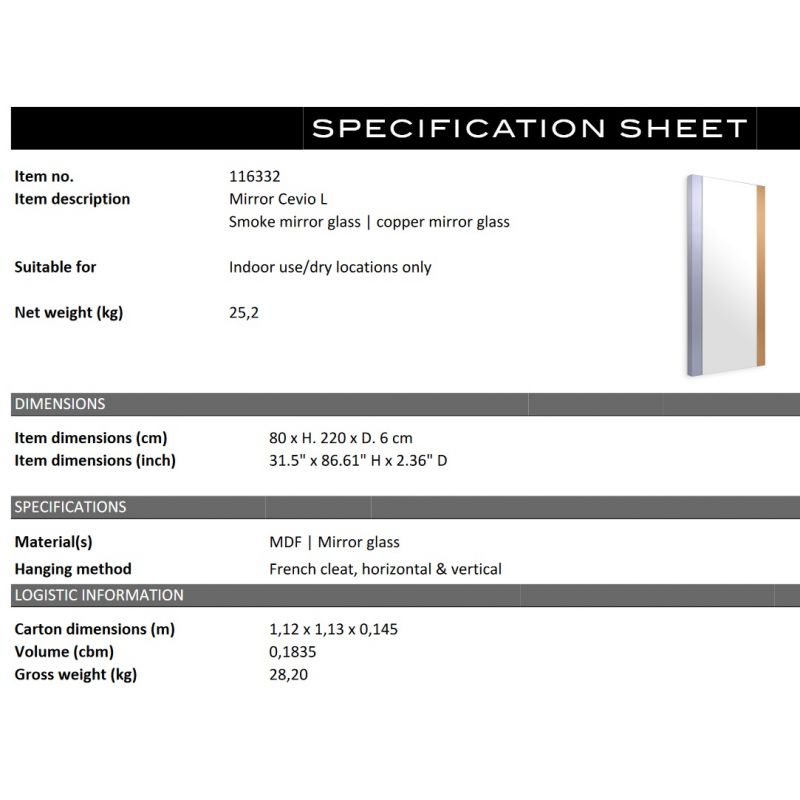 SPECIFICATION SHEET

Item no. 116332
Item description Mirror Cevio L
Smoke mirror glass | copper mirror glass

Suitable for Indoor use/dry locations only

Net weight (kg) 25,2

DIMENSIONS

Item dimensions (cm) 80 x H. 220 x D. 6 cm
Item dimensions (inch) 31.5" x 86.61" H x 2.36" D

SPECIFICATIONS

Material(s) MDF | Mirror glass
Hanging method French cleat, horizontal & vertical

LOGISTIC INFORMATION

Carton dimensions (m) 1,12 x 1,13 x 0,145
Volume (cbm) 0,1835
Gross weight (kg) 28,20